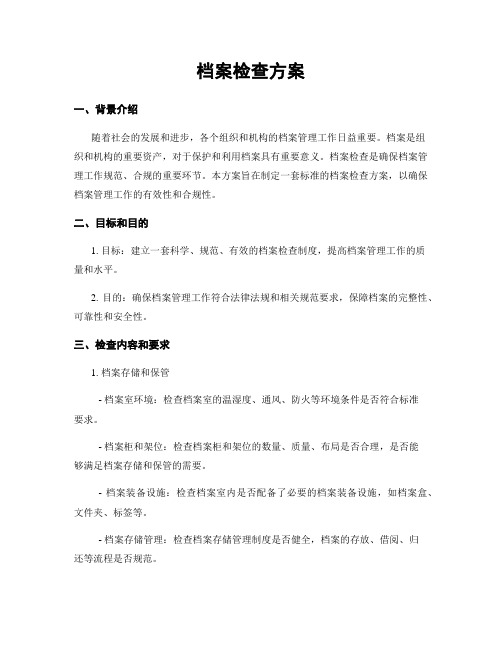 档案检查方案

一、背景介绍

随着社会的发展和进步，各个组织和机构的档案管理工作日益重要。档案是组织和机构的重要资产，对于保护和利用档案具有重要意义。档案检查是确保档案管理工作规范、合规的重要环节。本方案旨在制定一套标准的档案检查方案，以确保档案管理工作的有效性和合规性。

二、目标和目的

1. 目标：建立一套科学、规范、有效的档案检查制度，提高档案管理工作的质量和水平。

2. 目的：确保档案管理工作符合法律法规和相关规范要求，保障档案的完整性、可靠性和安全性。

三、检查内容和要求

1. 档案存储和保管

- 档案室环境：检查档案室的温湿度、通风、防火等环境条件是否符合标准要求。

- 档案柜和架位：检查档案柜和架位的数量、质量、布局是否合理，是否能够满足档案存储和保管的需要。

- 档案装备设施：检查档案室内是否配备了必要的档案装备设施，如档案盒、文件夹、标签等。

- 档案存储管理：检查档案存储管理制度是否健全，档案的存放、借阅、归还等流程是否规范。